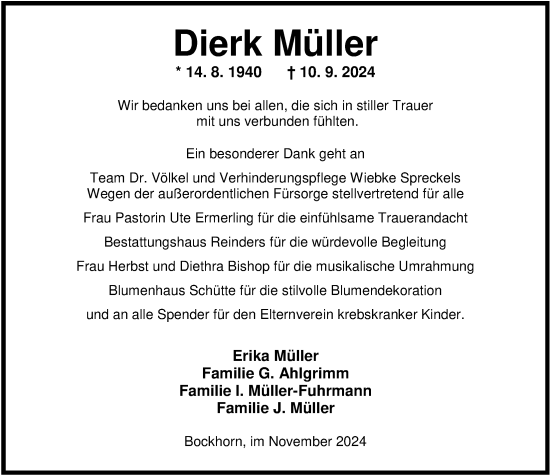 Dierk Müller

* 14. 8. 1940    † 10. 9. 2024

Wir bedanken uns bei allen, die sich in stiller Trauer mit uns verbunden fühlten.

Ein besonderer Dank geht an

Team Dr. Völkel und Verhinderungspflege Wiebke Spreckels
Wegen der außerordentlichen Fürsorge stellvertretend für alle

Frau Pastorin Ute Ermerling für die einfühlsame Trauerandacht

Bestattungshaus Reinders für die würdevolle Begleitung

Frau Herbst und Diethra Bishop für die musikalische Umrahmung

Blumenhaus Schütte für die stilvolle Blumendekoration

und an alle Spender für den Elternverein krebskranker Kinder.

Erika Müller
Familie G. Ahlgrimm
Familie I. Müller-Fuhrmann
Familie J. Müller

Bockhorn, im November 2024